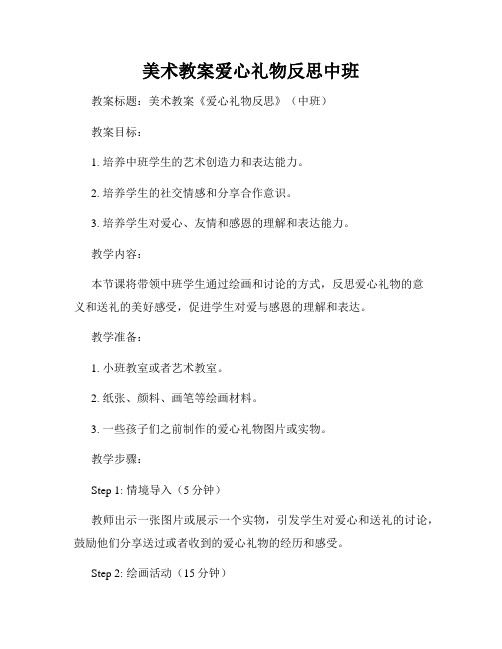 美术教案爱心礼物反思中班

教案标题：美术教案《爱心礼物反思》（中班）

教案目标：

1. 培养中班学生的艺术创造力和表达能力。

2. 培养学生的社交情感和分享合作意识。

3. 培养学生对爱心、友情和感恩的理解和表达能力。

教学内容：

本节课将带领中班学生通过绘画和讨论的方式，反思爱心礼物的意义和送礼的美好感受，促进学生对爱与感恩的理解和表达。

教学准备：

1. 小班教室或者艺术教室。

2. 纸张、颜料、画笔等绘画材料。

3. 一些孩子们之前制作的爱心礼物图片或实物。

教学步骤：

Step 1: 情境导入（5 分钟）

教师出示一张图片或展示一个实物，引发学生对爱心和送礼的讨论，鼓励他们分享送过或者收到的爱心礼物的经历和感受。

Step 2: 绘画活动（15 分钟）